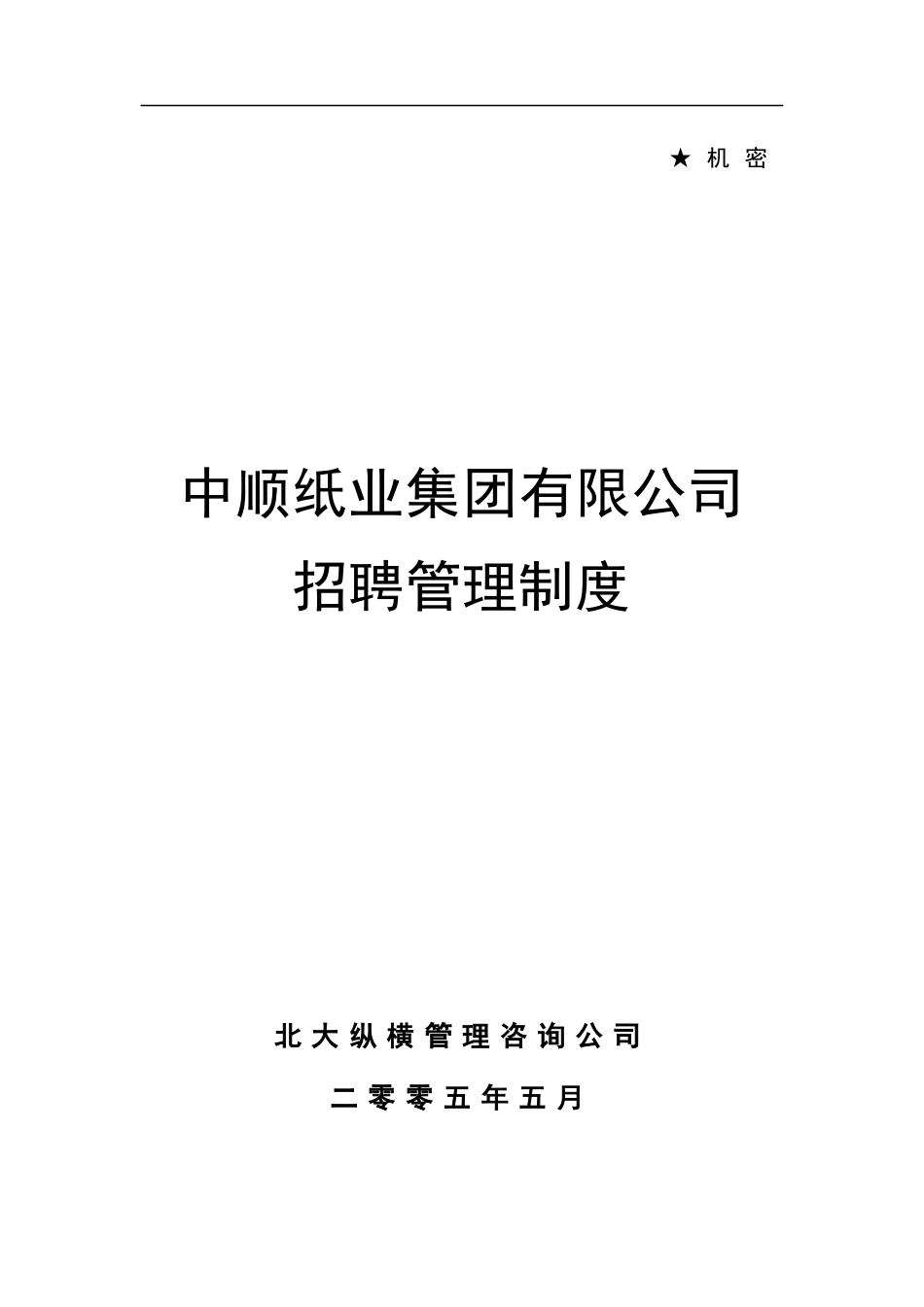 ★ 机 密

中顺纸业集团有限公司
招聘管理制度

北大纵横管理咨询公司

二零零五年五月